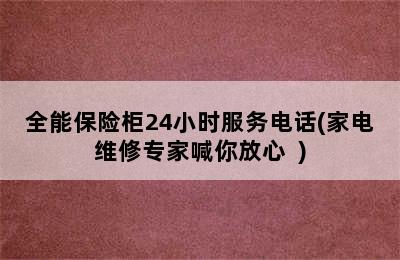 全能保险柜24小时服务电话(家电维修专家喊你放心 )